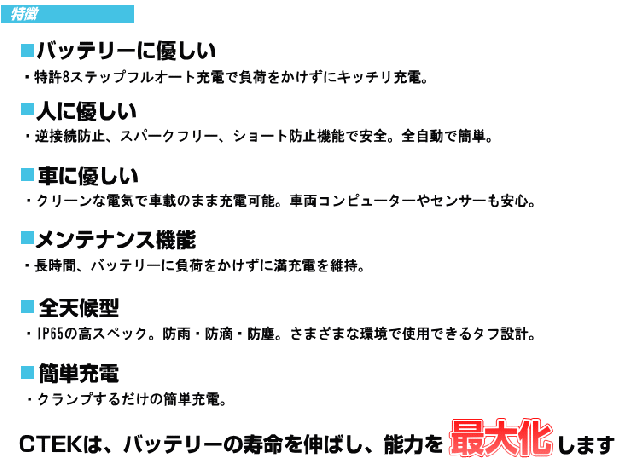 特徴

■バッテリーに優しい

・特許8ステップフルオート充電で負荷をかけずにキッチリ充電。

■人に優しい

・逆接続防止、スパークフリー、ショート防止機能で安全。全自動で簡単。

■車に優しい

・クリーンな電気で車載のまま充電可能。車両コンピューターやセンサーも安心。

■メンテナンス機能

・長時間、バッテリーに負荷をかけずに満充電を維持。

■全天候型

・IP65の高スペック。防雨・防滴・防塵。さまざまな環境で使用できるタフ設計。

■簡単充電

・クランプするだけの簡単充電。

CTEKは、バッテリーの寿命を伸ばし、能力を最大化します